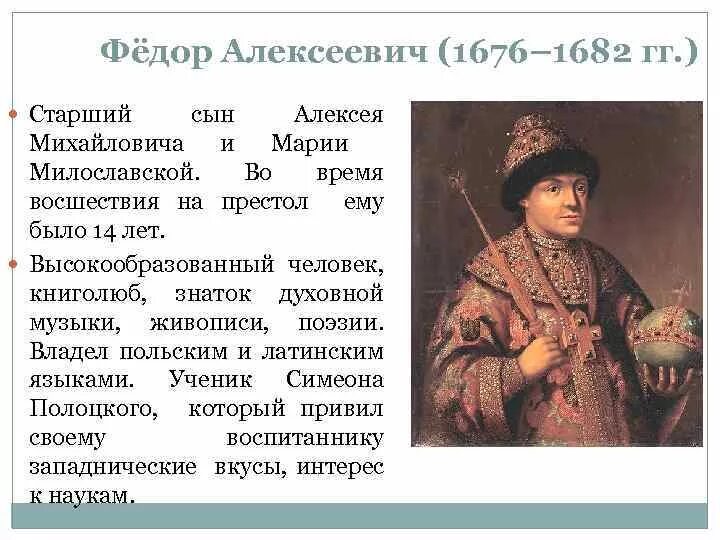 Фёдор Алексеевич (1676–1682 гг.)

Старший сын Алексея Михайловича и Марии Милославской. Во время восшествия на престол ему было 14 лет.

Высокообразованный человек, книголюб, знаток духовной музыки, живописи, поэзии. Владел польским и латинским языками. Ученик Симеона Полоцкого, который привил своему воспитаннику западнические вкусы, интерес к наукам.